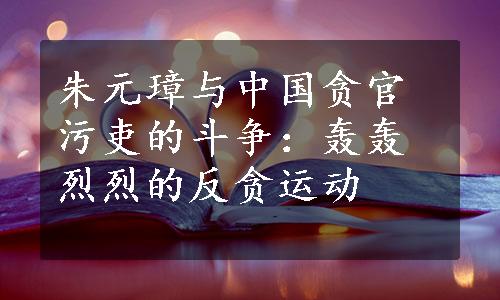 朱元璋与中国贪官污吏的斗争：轰轰烈烈的反贪运动